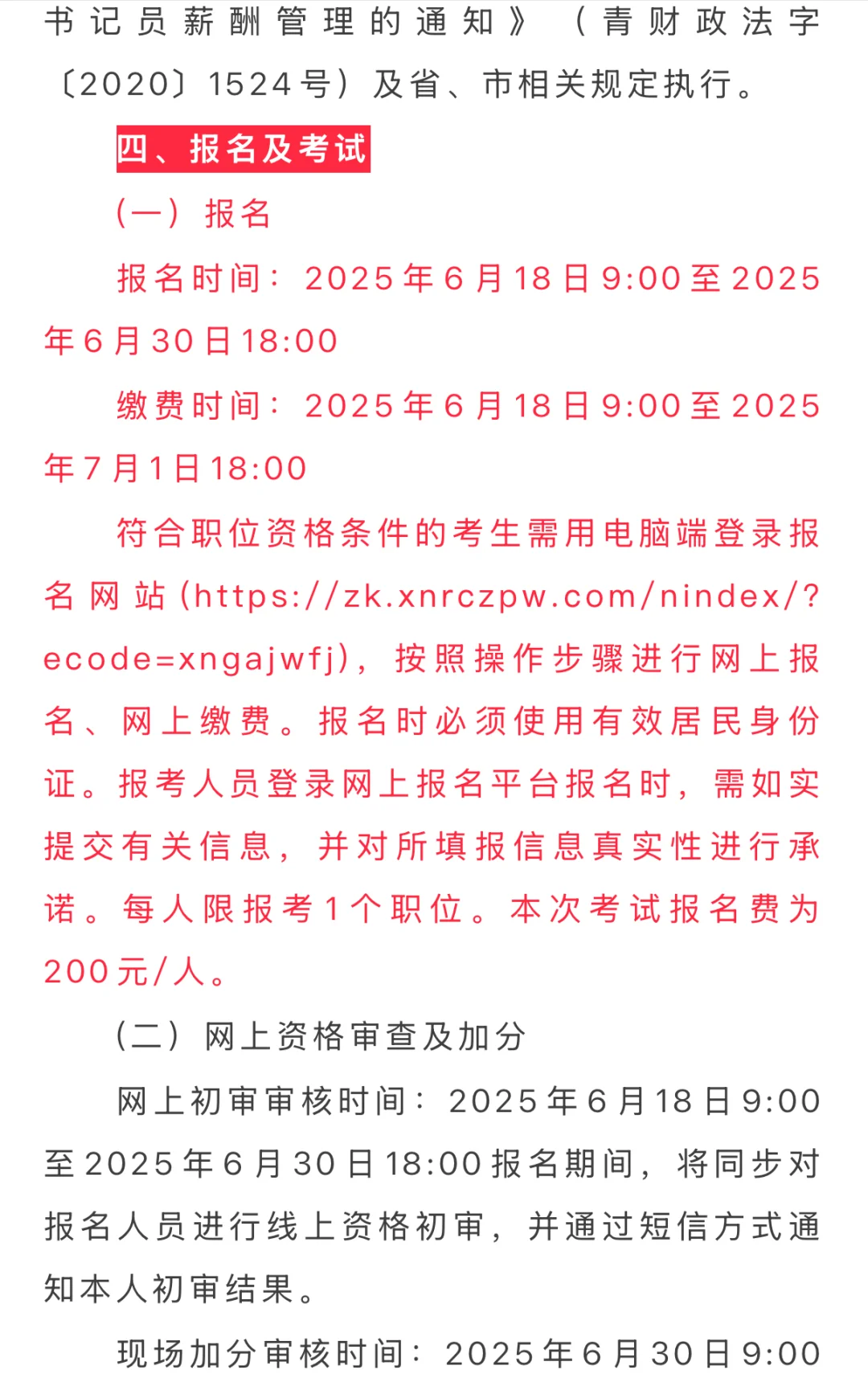 书记员薪酬管理的通知》（青财政法字〔2020〕1524号）及省、市相关规定执行。

四、报名及考试

（一）报名

报名时间：2025年6月18日9:00至2025年6月30日18:00

缴费时间：2025年6月18日9:00至2025年7月1日18:00

符合职位资格条件的考生需用电脑端登录报名网站(https://zk.xnrczpw.com/nindex/?ecode=xngajwfj)，按照操作步骤进行网上报名、网上缴费。报名时必须使用有效居民身份证。报考人员登录网上报名平台报名时，需如实提交有关信息，并对所填报信息真实性进行承诺。每人限报考1个职位。本次考试报名费为200元/人。

（二）网上资格审查及加分

网上初审审核时间：2025年6月18日9:00至2025年6月30日18:00报名期间，将同步对报名人员进行线上资格初审，并通过短信方式通知本人初审结果。

现场加分审核时间：2025年6月30日9:00